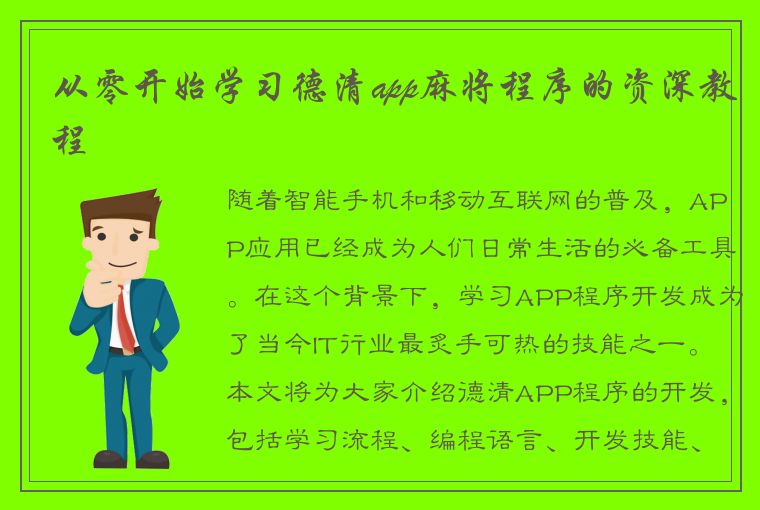 从零开始学习德清app麻将程序的资深教程

随着智能手机和移动互联网的普及，APP应用已经成为人们日常生活的必备工具。在这个背景下，学习APP程序开发成为了当今IT行业最炙手可热的技能之一。本文将为大家介绍德清APP程序的开发，包括学习流程、编程语言、开发技能、